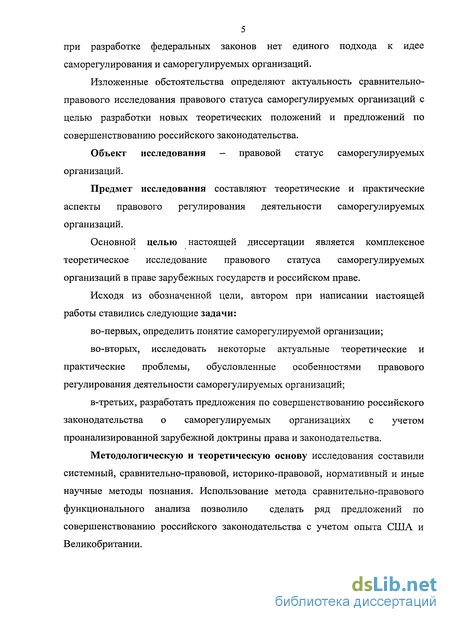 5

при разработке федеральных законов нет единого подхода к идее саморегулирования и саморегулируемых организаций.

Изложенные обстоятельства определяют актуальность сравнительно-правового исследования правового статуса саморегулируемых организаций с целью разработки новых теоретических положений и предложений по совершенствованию российского законодательства.

Объект исследования – правовой статус саморегулируемых организаций.

Предмет исследования составляют теоретические и практические аспекты правового регулирования деятельности саморегулируемых организаций.

Основной целью настоящей диссертации является комплексное теоретическое исследование правового статуса саморегулируемых организаций в праве зарубежных государств и российском праве.

Исходя из обозначенной цели, автором при написании настоящей работы ставились следующие задачи:

во-первых, определить понятие саморегулируемой организации;

во-вторых, исследовать некоторые актуальные теоретические и практические проблемы, обусловленные особенностями правового регулирования деятельности саморегулируемых организаций;

в-третьих, разработать предложения по совершенствованию российского законодательства о саморегулируемых организациях с учетом проанализированной зарубежной доктрины права и законодательства.

Методологическую и теоретическую основу исследования составили системный, сравнительно-правовой, историко-правовой, нормативный и иные научные методы познания. Использование метода сравнительно-правового функционального анализа позволило сделать ряд предложений по совершенствованию российского законодательства с учетом опыта США и Великобритании.

dsLib.net
библиотека диссертаций